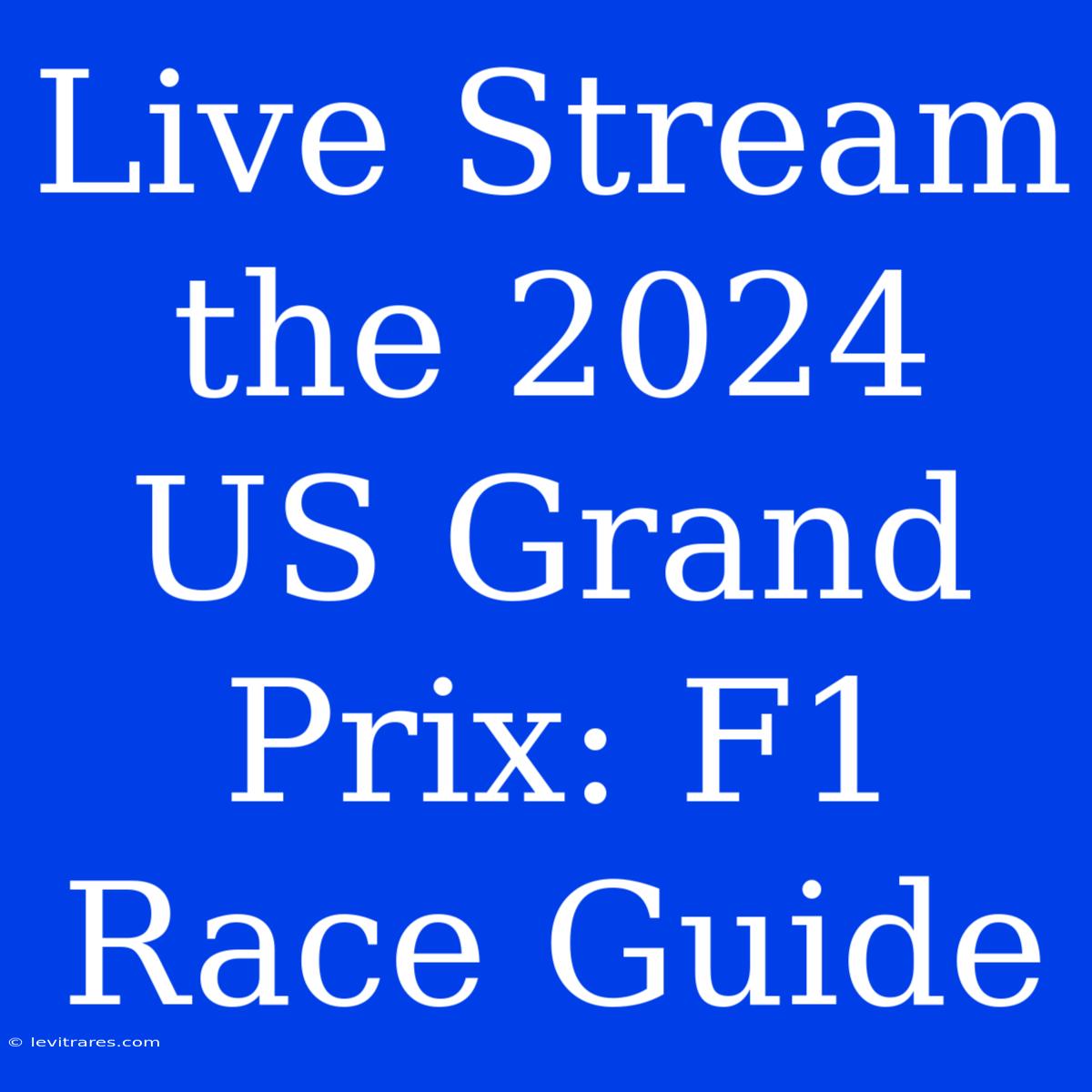 Live Stream the 2024 US Grand Prix: F1 Race Guide

© levitrares.com